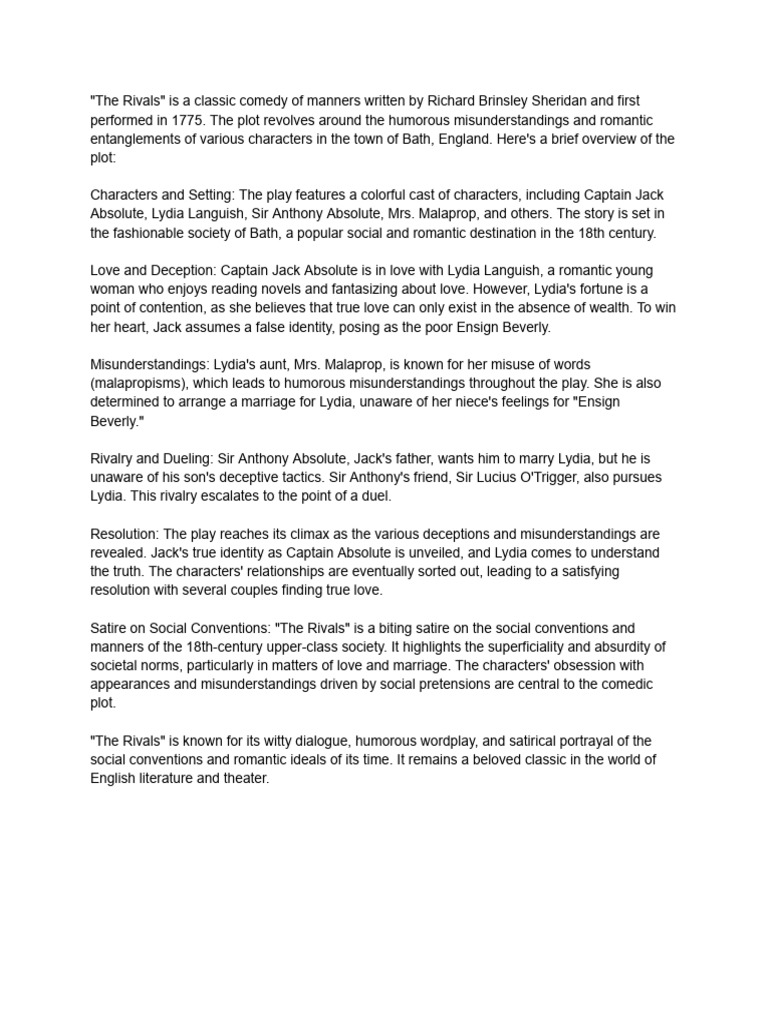 "The Rivals" is a classic comedy of manners written by Richard Brinsley Sheridan and first performed in 1775. The plot revolves around the humorous misunderstandings and romantic entanglements of various characters in the town of Bath, England. Here's a brief overview of the plot:

Characters and Setting: The play features a colorful cast of characters, including Captain Jack Absolute, Lydia Languish, Sir Anthony Absolute, Mrs. Malaprop, and others. The story is set in the fashionable society of Bath, a popular social and romantic destination in the 18th century.

Love and Deception: Captain Jack Absolute is in love with Lydia Languish, a romantic young woman who enjoys reading novels and fantasizing about love. However, Lydia's fortune is a point of contention, as she believes that true love can only exist in the absence of wealth. To win her heart, Jack assumes a false identity, posing as the poor Ensign Beverly.

Misunderstandings: Lydia's aunt, Mrs. Malaprop, is known for her misuse of words (malapropisms), which leads to humorous misunderstandings throughout the play. She is also determined to arrange a marriage for Lydia, unaware of her niece's feelings for "Ensign Beverly."

Rivalry and Dueling: Sir Anthony Absolute, Jack's father, wants him to marry Lydia, but he is unaware of his son's deceptive tactics. Sir Anthony's friend, Sir Lucius O'Trigger, also pursues Lydia. This rivalry escalates to the point of a duel.

Resolution: The play reaches its climax as the various deceptions and misunderstandings are revealed. Jack's true identity as Captain Absolute is unveiled, and Lydia comes to understand the truth. The characters' relationships are eventually sorted out, leading to a satisfying resolution with several couples finding true love.

Satire on Social Conventions: "The Rivals" is a biting satire on the social conventions and manners of the 18th-century upper-class society. It highlights the superficiality and absurdity of societal norms, particularly in matters of love and marriage. The characters' obsession with appearances and misunderstandings driven by social pretensions are central to the comedic plot.

"The Rivals" is known for its witty dialogue, humorous wordplay, and satirical portrayal of the social conventions and romantic ideals of its time. It remains a beloved classic in the world of English literature and theater.